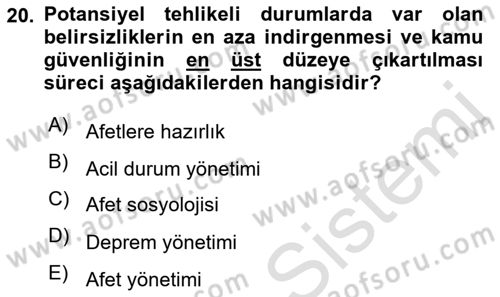 20. Potansiyel tehlikeli durumlarda var olan belirsizliklerin en aza indirgenmesi ve kamu güvenliğinin en üst düzeye çıkartılması süreci aşağıdakilerden hangisidir?

A) Afetlere hazırlık
B) Acil durum yönetimi
C) Afet sosyolojisi
D) Deprem yönetimi
E) Afet yönetimi

www.aofsoru.com
www.aofsoru.com
www.aofsoru.com
www.aofsoru.com
www.aofsoru.com
Sistemi